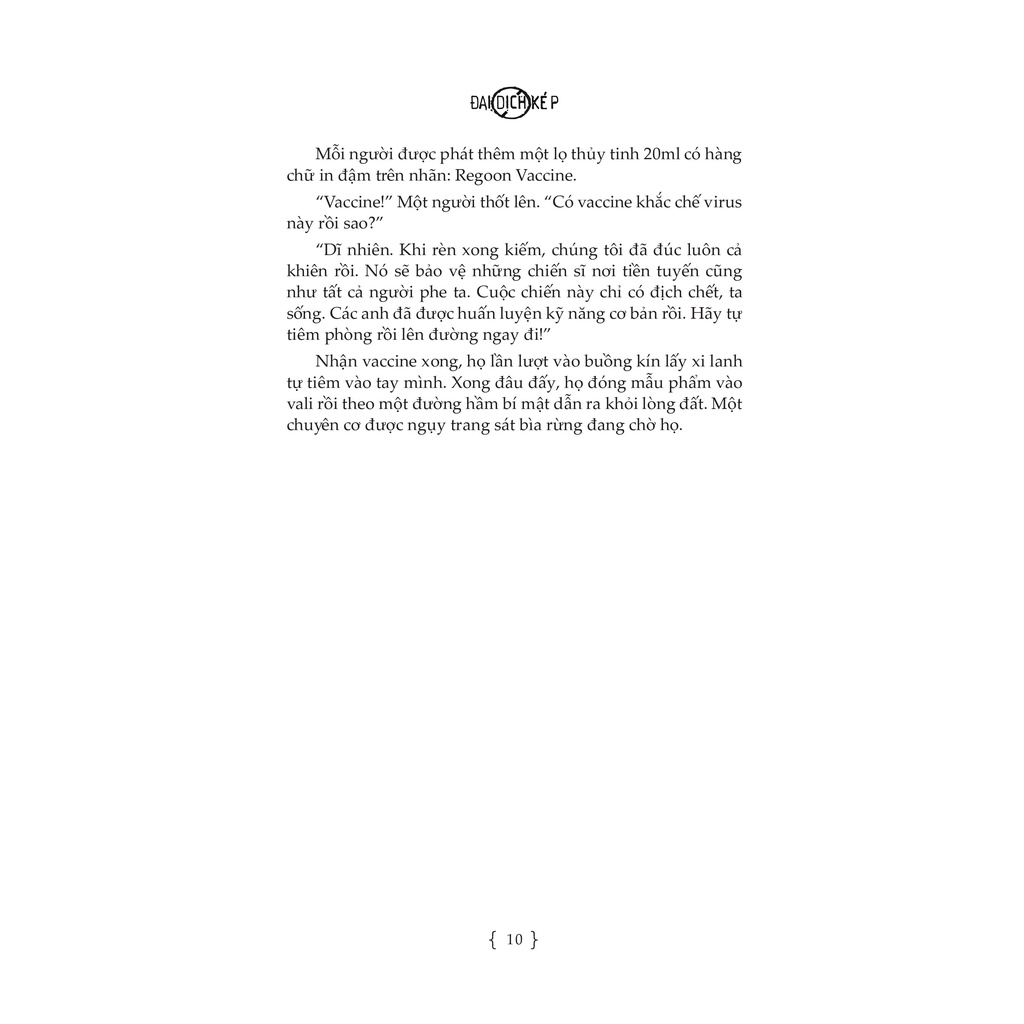 ĐẠI DỊCH KÉP

Mỗi người được phát thêm một lọ thủy tinh 20ml có hàng chữ in đậm trên nhãn: Regoon Vaccine.

“Vaccine!” Một người thốt lên. “Có vaccine khắc chế virus này rồi sao?”

“Dĩ nhiên. Khi rèn xong kiếm, chúng tôi đã đúc luôn cả khiên rồi. Nó sẽ bảo vệ những chiến sĩ nơi tiền tuyến cũng như tất cả người phe ta. Cuộc chiến này chỉ có địch chết, ta sống. Các anh đã được huấn luyện kỹ năng cơ bản rồi. Hãy tự tiêm phòng rồi lên đường ngay đi!”

Nhận vaccine xong, họ lần lượt vào buồng kín lấy xi lanh tự tiêm vào tay mình. Xong đâu đấy, họ đóng mẫu phẩm vào vali rồi theo một đường hầm bí mật dẫn ra khỏi lòng đất. Một chuyên cơ được ngụy trang sát bìa rừng đang chờ họ.

{ 10 }